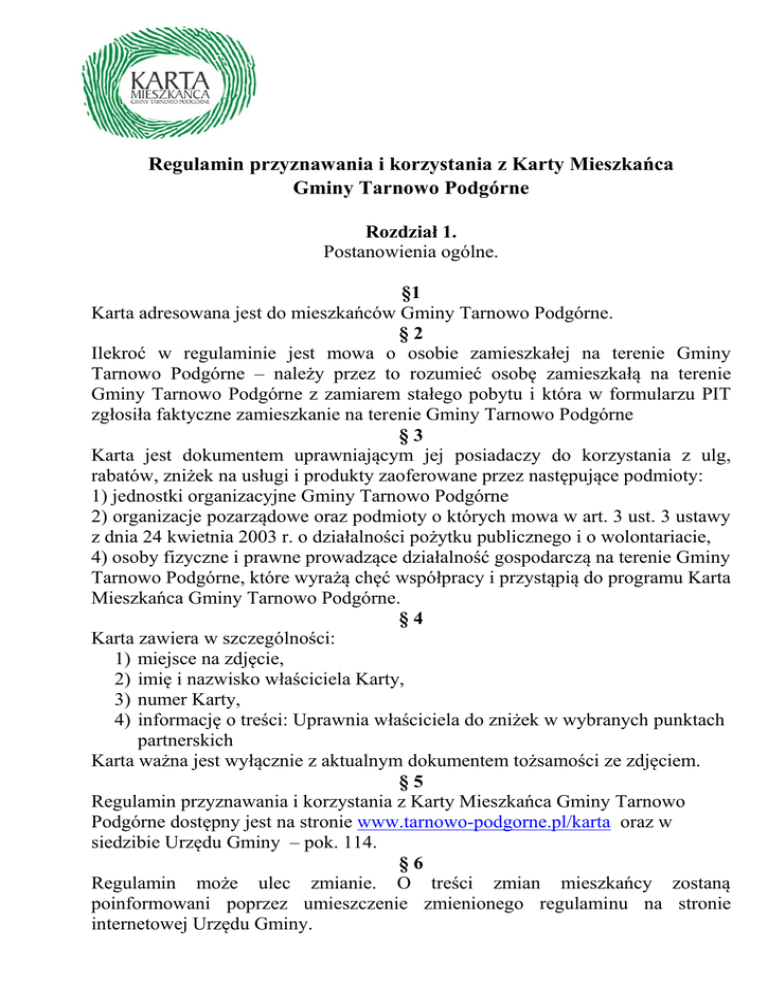 KARTA
MIESZKAŃCA
GMINY TARNOWO PODGÓRNE

Regulamin przyznawania i korzystania z Karty Mieszkańca Gminy Tarnowo Podgórne

Rozdział 1.
Postanowienia ogólne.

§1
Karta adresowana jest do mieszkańców Gminy Tarnowo Podgórne.
§ 2
Ilekroć w regulaminie jest mowa o osobie zamieszkałej na terenie Gminy Tarnowo Podgórne – należy przez to rozumieć osobę zamieszkałą na terenie Gminy Tarnowo Podgórne z zamiarem stałego pobytu i która w formularzu PIT zgłosiła faktyczne zamieszkanie na terenie Gminy Tarnowo Podgórne
§ 3
Karta jest dokumentem uprawniającym jej posiadaczy do korzystania z ulg, rabatów, zniżek na usługi i produkty zaoferowane przez następujące podmioty:
1) jednostki organizacyjne Gminy Tarnowo Podgórne
2) organizacje pozarządowe oraz podmioty o których mowa w art. 3 ust. 3 ustawy z dnia 24 kwietnia 2003 r. o działalności pożytku publicznego i o wolontariacie,
4) osoby fizyczne i prawne prowadzące działalność gospodarczą na terenie Gminy Tarnowo Podgórne, które wyrażą chęć współpracy i przystąpią do programu Karta Mieszkańca Gminy Tarnowo Podgórne.
§ 4
Karta zawiera w szczególności:
1) miejsce na zdjęcie,
2) imię i nazwisko właściciela Karty,
3) numer Karty,
4) informację o treści: Uprawnia właściciela do zniżek w wybranych punktach partnerskich
Karta ważna jest wyłącznie z aktualnym dokumentem tożsamości ze zdjęciem.
§ 5
Regulamin przyznawania i korzystania z Karty Mieszkańca Gminy Tarnowo Podgórne dostępny jest na stronie www.tarnowo-podgorne.pl/karta oraz w siedzibie Urzędu Gminy – pok. 114.
§ 6
Regulamin może ulec zmianie. O treści zmian mieszkańcy zostaną poinformowani poprzez umieszczenie zmienionego regulaminu na stronie internetowej Urzędu Gminy.